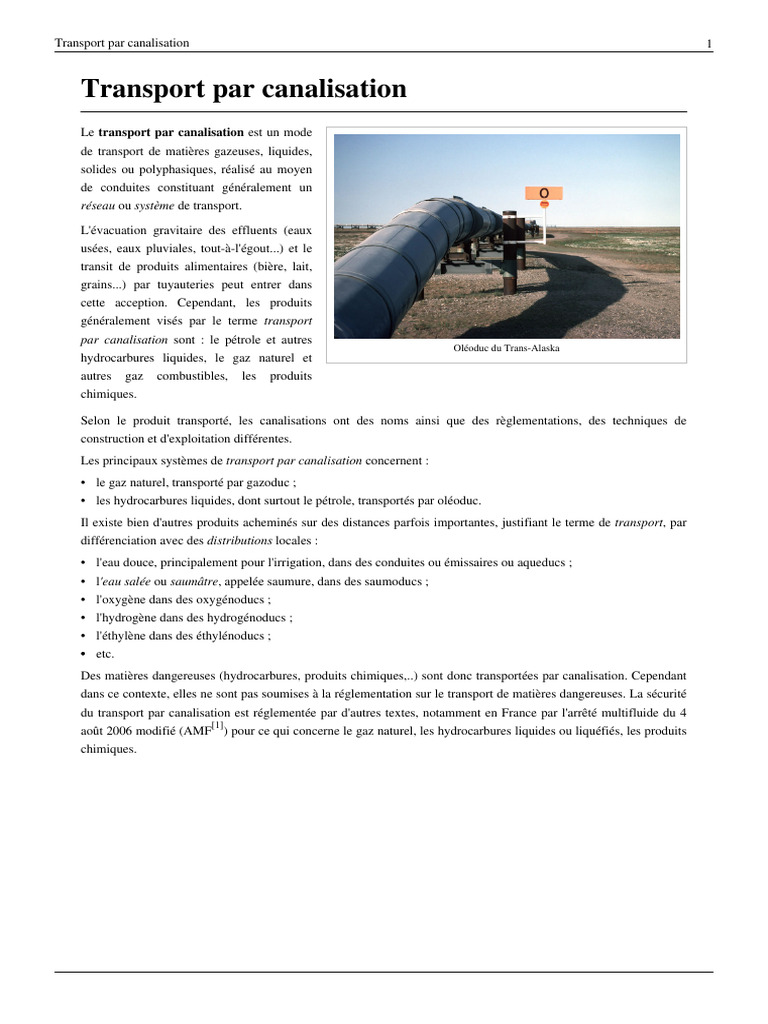 Transport par canalisation 1

Transport par canalisation

Le transport par canalisation est un mode de transport de matières gazeuses, liquides, solides ou polyphasiques, réalisé au moyen de conduites constituant généralement un réseau ou système de transport.

L'évacuation gravitaire des effluents (eaux usées, eaux pluviales, tout-à-l'égout...) et le transit de produits alimentaires (bière, lait, grains...) par tuyauteries peut entrer dans cette acception. Cependant, les produits généralement visés par le terme transport par canalisation sont : le pétrole et autres hydrocarbures liquides, le gaz naturel et autres gaz combustibles, les produits chimiques.

O

Oléoduc du Trans-Alaska

Selon le produit transporté, les canalisations ont des noms ainsi que des règlementations, des techniques de construction et d'exploitation différentes.

Les principaux systèmes de transport par canalisation concernent :

• le gaz naturel, transporté par gazoduc ;
• les hydrocarbures liquides, dont surtout le pétrole, transportés par oléoduc.

Il existe bien d'autres produits acheminés sur des distances parfois importantes, justifiant le terme de transport, par différenciation avec des distributions locales :

• l'eau douce, principalement pour l'irrigation, dans des conduites ou émissaires ou aqueducs ;
• l'eau salée ou saumâtre, appelée saumure, dans des saumoducs ;
• l'oxygène dans des oxygénoducs ;
• l'hydrogène dans des hydrogénoducs ;
• l'éthylène dans des éthylénoducs ;
• etc.

Des matières dangereuses (hydrocarbures, produits chimiques,..) sont donc transportées par canalisation. Cependant dans ce contexte, elles ne sont pas soumises à la réglementation sur le transport de matières dangereuses. La sécurité du transport par canalisation est réglementée par d'autres textes, notamment en France par l'arrêté multifluide du 4 août 2006 modifié (AMF$^{[1]}$) pour ce qui concerne le gaz naturel, les hydrocarbures liquides ou liquéfiés, les produits chimiques.